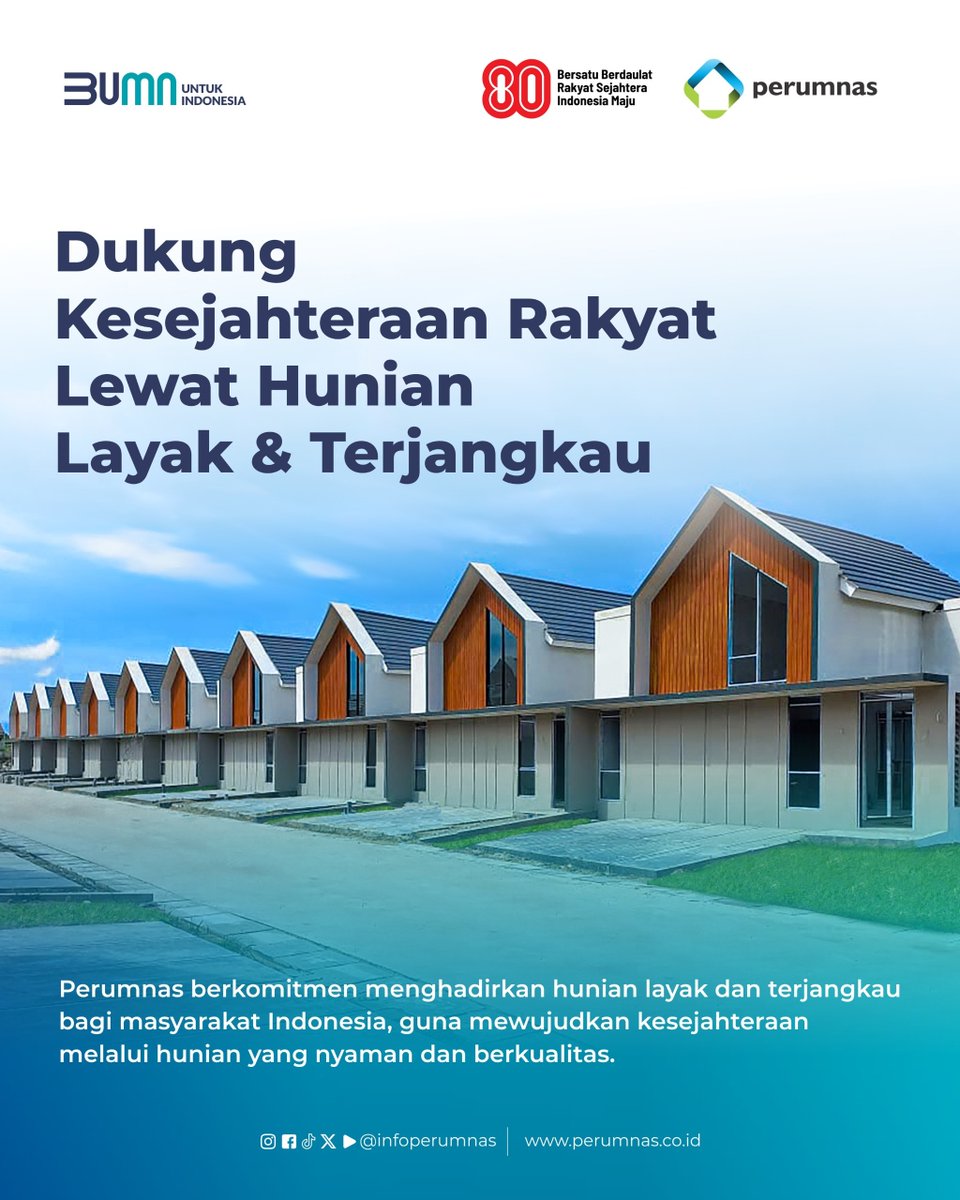 BUMN UNTUK INDONESIA

80 Bersatu Berdaulat Rakyat Sejahtera Indonesia Maju

perumnas

Dukung Kesejahteraan Rakyat Lewat Hunian Layak & Terjangkau

Perumnas berkomitmen menghadirkan hunian layak dan terjangkau bagi masyarakat Indonesia, guna mewujudkan kesejahteraan melalui hunian yang nyaman dan berkualitas.

@infoperumnas | www.perumnas.co.id